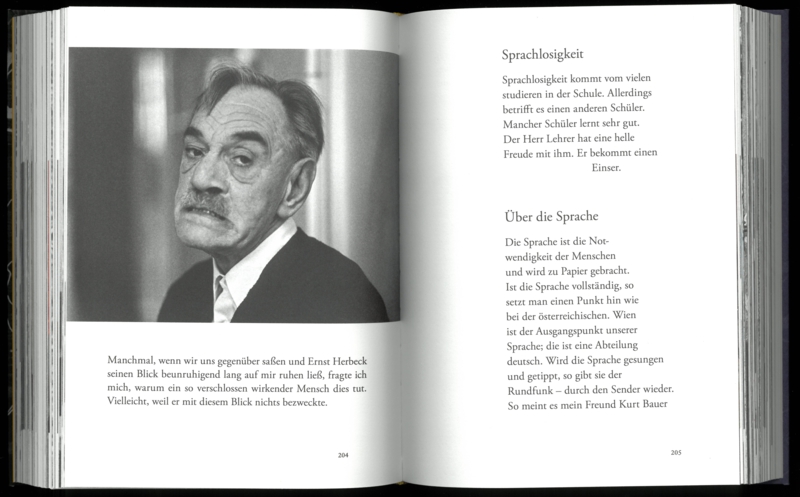 Manchmal, wenn wir uns gegenüber saßen und Ernst Herbeck seinen Blick beunruhigend lang auf mir ruhen ließ, fragte ich mich, warum ein so verschlossen wirkender Mensch dies tut. Vielleicht, weil er mit diesem Blick nichts bezweckte.

204

Sprachlosigkeit

Sprachlosigkeit kommt vom vielen
studieren in der Schule. Allerdings
betrifft es einen anderen Schüler.
Mancher Schüler lernt sehr gut.
Der Herr Lehrer hat eine helle
Freude mit ihm. Er bekommt einen
Einser.

Über die Sprache

Die Sprache ist die Not-
wendigkeit der Menschen
und wird zu Papier gebracht.
Ist die Sprache vollständig, so
setzt man einen Punkt hin wie
bei der österreichischen. Wien
ist der Ausgangspunkt unserer
Sprache; die ist eine Abteilung
deutsch. Wird die Sprache gesungen
und getippt, so gibt sie der
Rundfunk – durch den Sender wieder.
So meint es mein Freund Kurt Bauer

205